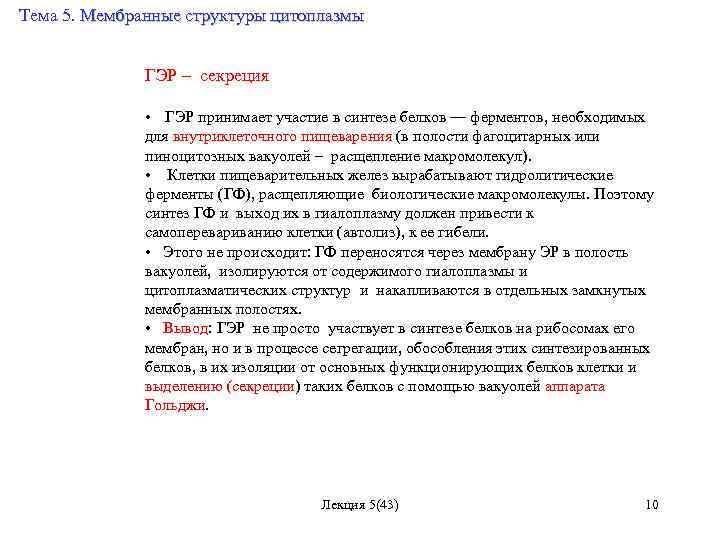 Тема 5. Мембранные структуры цитоплазмы

ГЭР – секреция

• ГЭР принимает участие в синтезе белков — ферментов, необходимых для внутриклеточного пищеварения (в полости фагоцитарных или пиноцитозных вакуолей – расщепление макромолекул).
• Клетки пищеварительных желез вырабатывают гидролитические ферменты (ГФ), расщепляющие биологические макромолекулы. Поэтому синтез ГФ и выход их в гиалоплазму должен привести к самоперевариванию клетки (автолиз), к ее гибели.
• Этого не происходит: ГФ переносятся через мембрану ЭР в полость вакуолей, изолируются от содержимого гиалоплазмы и цитоплазматических структур и накапливаются в отдельных замкнутых мембранных полостях.
• Вывод: ГЭР не просто участвует в синтезе белков на рибосомах его мембран, но и в процессе сегрегации, обособления этих синтезированных белков, в их изоляции от основных функционирующих белков клетки и выделению (секреции) таких белков с помощью вакуолей аппарата Гольджи.

Лекция 5(43)

10